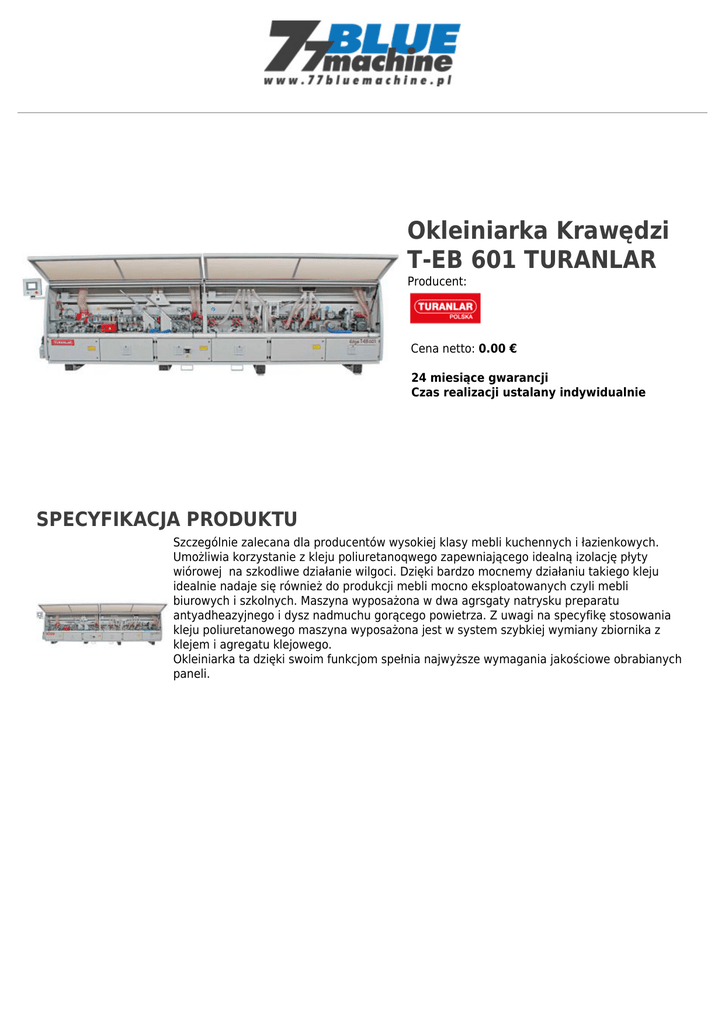 77 BLUE machine
www.77bluemachine.pl

Okleiniarka Krawędzi T-EB 601 TURANLAR

Producent:

TURANLAR POLSKA

Cena netto: 0.00 €

24 miesiące gwarancji
Czas realizacji ustalany indywidualnie

SPECYFIKACJA PRODUKTU

Szczególnie zalecana dla producentów wysokiej klasy mebli kuchennych i łazienkowych. Umożliwia korzystanie z kleju poliuretanoqwego zapewniającego idealną izolację płyty wiórowej na szkodliwe działanie wilgoci. Dzięki bardzo mocnemy działaniu takiego kleju idealnie nadaje się również do produkcji mebli mocno eksploatowanych czyli mebli biurowych i szkolnych. Maszyna wyposażona w dwa agrsgaty natrysku preparatu antyadheazyjnego i dysz nadmuchu gorącego powietrza. Z uwagi na specyfikę stosowania kleju poliuretanowego maszyna wyposażona jest w system szybkiej wymiany zbiornika z klejem i agregatu klejowego.
Okleiniarka ta dzięki swoim funkcjom spełnia najwyższe wymagania jakościowe obrabianych paneli.